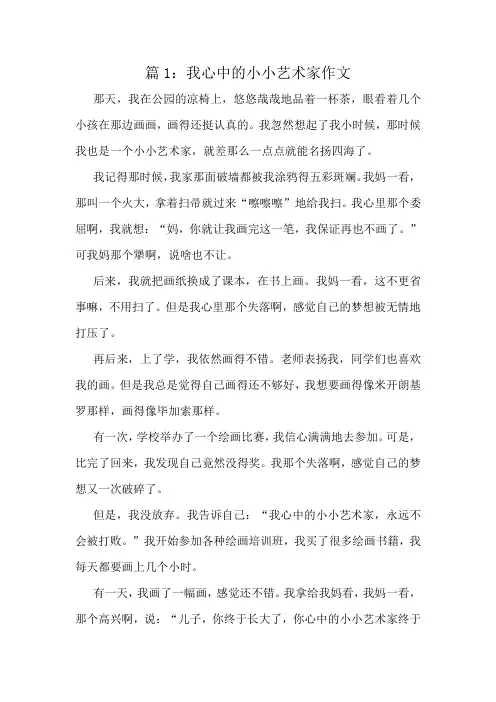 篇 1：我心中的小小艺术家作文

那天，我在公园的凉椅上，悠悠哉哉地品着一杯茶，眼看着几个小孩在那边画画，画得还挺认真的。我忽然想起了我小时候，那时候我也是一个小小艺术家，就差那么一点点就能名扬四海了。

我记得那时候，我家那面破墙都被我涂鸦得五彩斑斓。我妈一看，那叫一个火大，拿着扫帚就过来“嚓嚓嚓”地给我扫。我心里那个委屈啊，我就想：“妈，你就让我画完这一笔，我保证再也不画了。”可我妈那个犟啊，说啥也不让。

后来，我就把画纸换成了课本，在书上画。我妈一看，这不更省事嘛，不用扫了。但是我心里那个失落啊，感觉自己的梦想被无情地打压了。

再后来，上了学，我依然画得不错。老师表扬我，同学们也喜欢我的画。但是我总是觉得自己画得还不够好，我想要画得像米开朗基罗那样，画得像毕加索那样。

有一次，学校举办了一个绘画比赛，我信心满满地去参加。可是，比完了回来，我发现自己竟然没得奖。我那个失落啊，感觉自己的梦想又一次破碎了。

但是，我没放弃。我告诉自己：“我心中的小小艺术家，永远不会被打败。”我开始参加各种绘画培训班，我买了很多绘画书籍，我每天都要画上几个小时。

有一天，我画了一幅画，感觉还不错。我拿给我妈看，我妈一看，那个高兴啊，说：“儿子，你终于长大了，你心中的小小艺术家终于